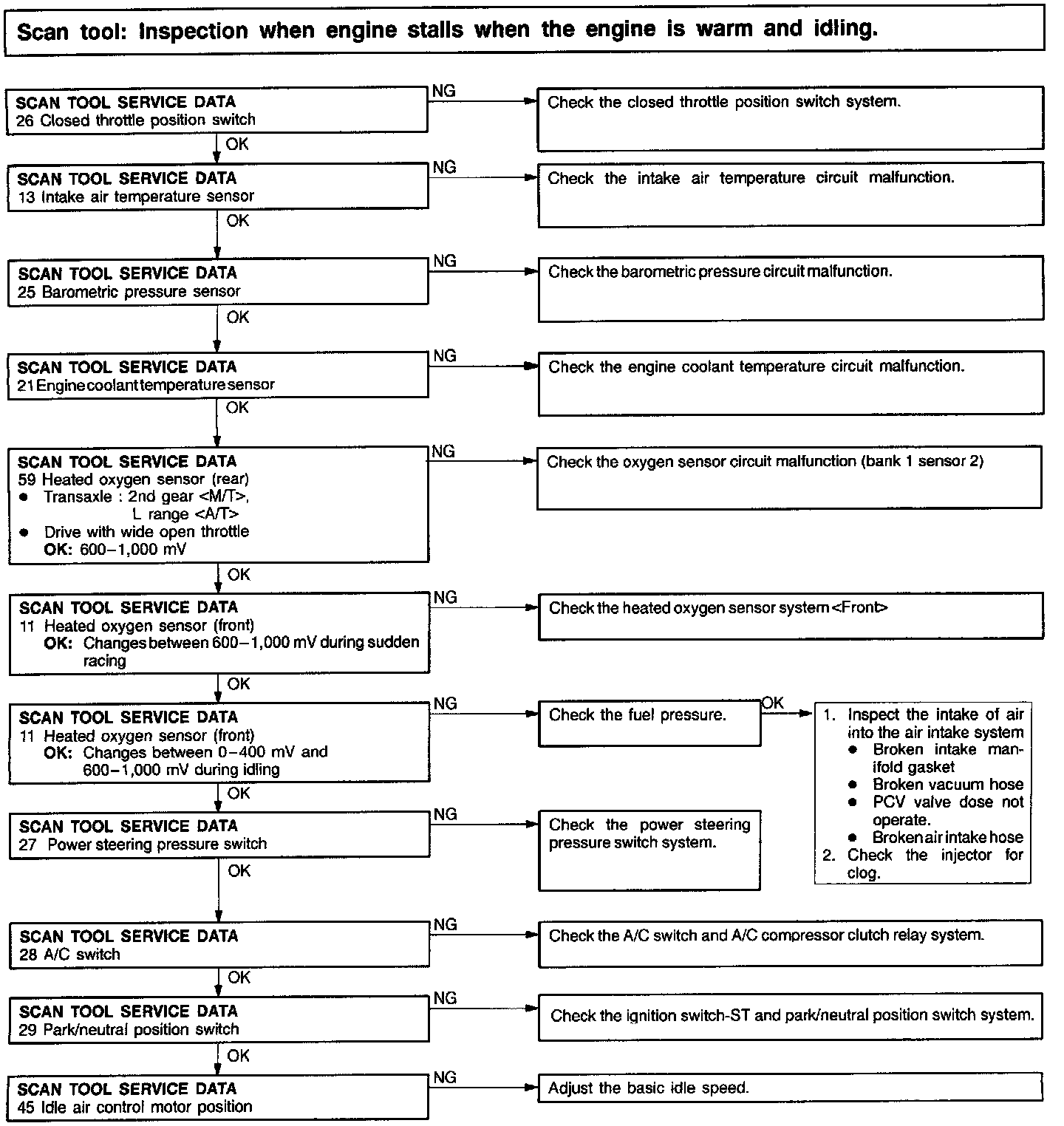 Scan tool: Inspection when engine stalls when the engine is warm and idling.

SCAN TOOL SERVICE DATA
26 Closed throttle position switch

NG

Check the closed throttle position switch system.

OK

SCAN TOOL SERVICE DATA
13 Intake air temperature sensor

NG

Check the intake air temperature circuit malfunction.

OK

SCAN TOOL SERVICE DATA
25 Barometric pressure sensor

NG

Check the barometric pressure circuit malfunction.

OK

SCAN TOOL SERVICE DATA
21 Engine coolant temperature sensor

NG

Check the engine coolant temperature circuit malfunction.

OK

SCAN TOOL SERVICE DATA
59 Heated oxygen sensor (rear)
● Transaxle : 2nd gear <M/T>, L range <A/T>
● Drive with wide open throttle
OK: 600–1,000 mV

NG

Check the oxygen sensor circuit malfunction (bank 1 sensor 2)

OK

SCAN TOOL SERVICE DATA
11 Heated oxygen sensor (front)
OK: Changes between 600–1,000 mV during sudden racing

NG

Check the heated oxygen sensor system <Front>

OK

SCAN TOOL SERVICE DATA
11 Heated oxygen sensor (front)
OK: Changes between 0–400 mV and 600–1,000 mV during idling

NG

Check the fuel pressure.

OK

1. Inspect the intake of air into the air intake system
● Broken intake manifold gasket
● Broken vacuum hose
● PCV valve dose not operate.
● Broken air intake hose
2. Check the injector for clog.

OK

SCAN TOOL SERVICE DATA
27 Power steering pressure switch

NG

Check the power steering pressure switch system.

OK

SCAN TOOL SERVICE DATA
28 A/C switch

NG

Check the A/C switch and A/C compressor clutch relay system.

OK

SCAN TOOL SERVICE DATA
29 Park/neutral position switch

NG

Check the ignition switch-ST and park/neutral position switch system.

OK

SCAN TOOL SERVICE DATA
45 Idle air control motor position

NG

Adjust the basic idle speed.